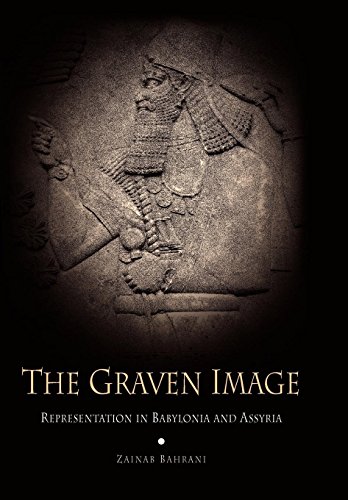 THE GRAVEN IMAGE

REPRESENTATION IN BABYLONIA AND ASSYRIA

ZAINAB BAHRANI